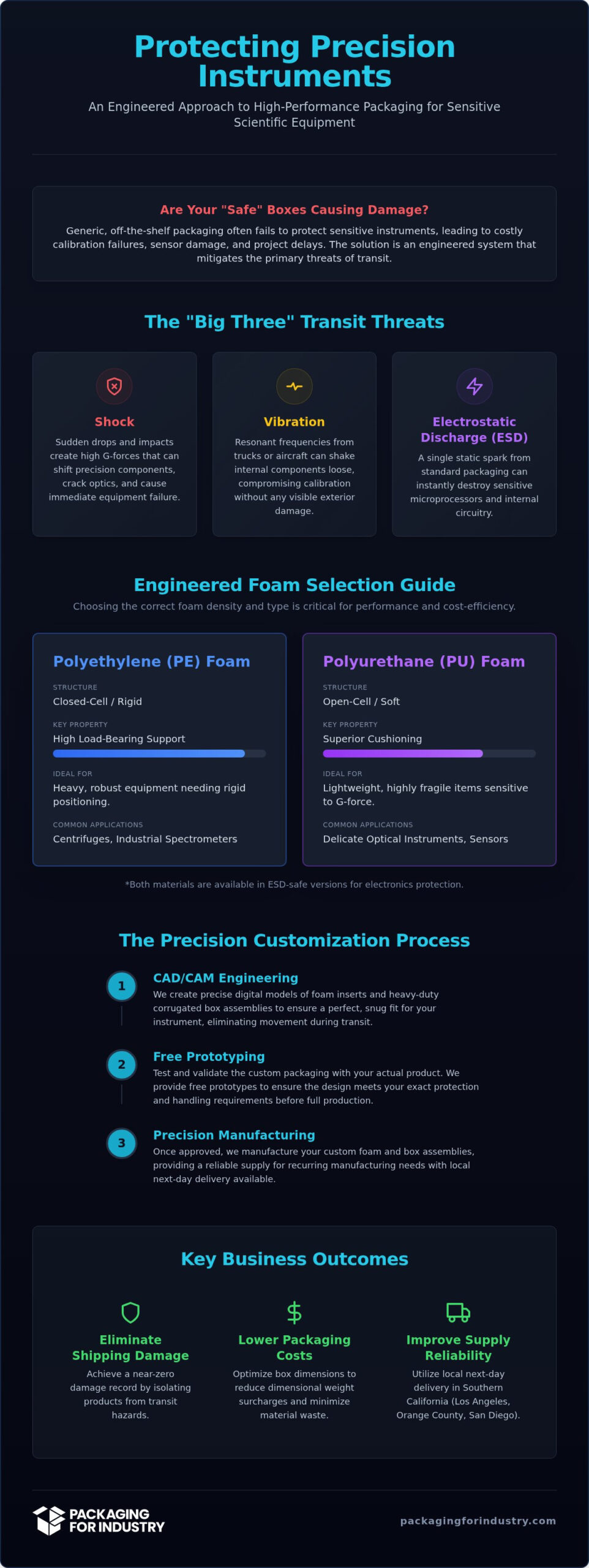 Protecting Precision Instruments

An Engineered Approach to High-Performance Packaging for Sensitive Scientific Equipment

Are Your "Safe" Boxes Causing Damage?

Generic, off-the-shelf packaging often fails to protect sensitive instruments, leading to costly calibration failures, sensor damage, and project delays. The solution is an engineered system that mitigates the primary threats of transit.

The "Big Three" Transit Threats

Shock

Sudden drops and impacts create high G-forces that can shift precision components, crack optics, and cause immediate equipment failure.

Vibration

Resonant frequencies from trucks or aircraft can shake internal components loose, compromising calibration without any visible exterior damage.

Electrostatic Discharge (ESD)

A single static spark from standard packaging can instantly destroy sensitive microprocessors and internal circuitry.

Engineered Foam Selection Guide

Choosing the correct foam density and type is critical for performance and cost-efficiency.

Polyethylene (PE) Foam

STRUCTURE
Closed-Cell / Rigid

KEY PROPERTY
High Load-Bearing Support

IDEAL FOR
Heavy, robust equipment needing rigid positioning.

COMMON APPLICATIONS
Centrifuges, Industrial Spectrometers

Polyurethane (PU) Foam

STRUCTURE
Open-Cell / Soft

KEY PROPERTY
Superior Cushioning

IDEAL FOR
Lightweight, highly fragile items sensitive to G-force.

COMMON APPLICATIONS
Delicate Optical Instruments, Sensors

*Both materials are available in ESD-safe versions for electronics protection.

The Precision Customization Process

1 CAD/CAM Engineering
We create precise digital models of foam inserts and heavy-duty corrugated box assemblies to ensure a perfect, snug fit for your instrument, eliminating movement during transit.

2 Free Prototyping
Test and validate the custom packaging with your actual product. We provide free prototypes to ensure the design meets your exact protection and handling requirements before full production.

3 Precision Manufacturing
Once approved, we manufacture your custom foam and box assemblies, providing a reliable supply for recurring manufacturing needs with local next-day delivery available.

Key Business Outcomes

Eliminate Shipping Damage
Achieve a near-zero damage record by isolating products from transit hazards.

Lower Packaging Costs
Optimize box dimensions to reduce dimensional weight surcharges and minimize material waste.

Improve Supply Reliability
Utilize local next-day delivery in Southern California (Los Angeles, Orange County, San Diego).

PACKAGING FOR INDUSTRY

packagingforindustry.com